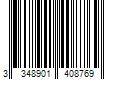 3 348901 408769